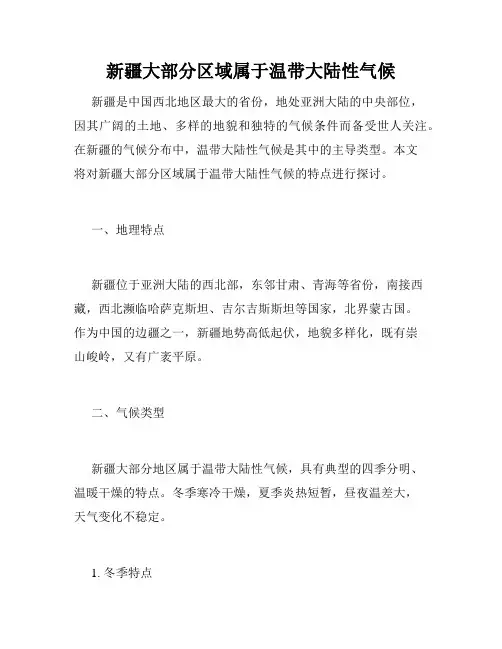 新疆大部分区域属于温带大陆性气候

新疆是中国西北地区最大的省份，地处亚洲大陆的中央部位，因其广阔的土地、多样的地貌和独特的气候条件而备受世人关注。在新疆的气候分布中，温带大陆性气候是其中的主导类型。本文将对新疆大部分区域属于温带大陆性气候的特点进行探讨。

一、地理特点

新疆位于亚洲大陆的西北部，东邻甘肃、青海等省份，南接西藏，西北濒临哈萨克斯坦、吉尔吉斯斯坦等国家，北界蒙古国。作为中国的边疆之一，新疆地势高低起伏，地貌多样化，既有崇山峻岭，又有广袤平原。

二、气候类型

新疆大部分地区属于温带大陆性气候，具有典型的四季分明、温暖干燥的特点。冬季寒冷干燥，夏季炎热短暂，昼夜温差大，天气变化不稳定。

1. 冬季特点